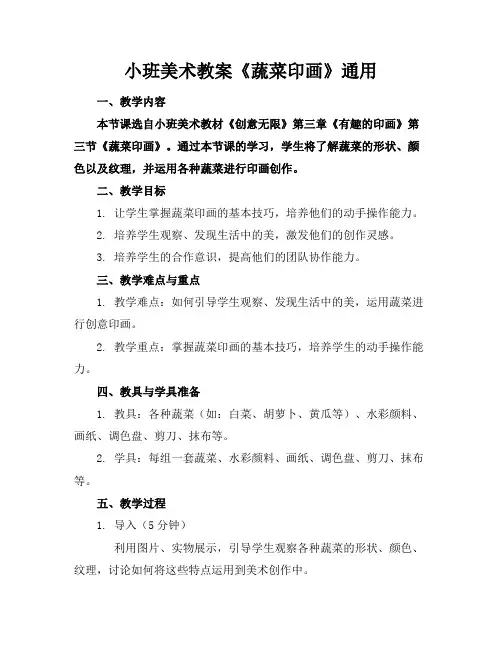 小班美术教案《蔬菜印画》通用

一、教学内容

本节课选自小班美术教材《创意无限》第三章《有趣的印画》第三节《蔬菜印画》。通过本节课的学习，学生将了解蔬菜的形状、颜色以及纹理，并运用各种蔬菜进行印画创作。

二、教学目标

1. 让学生掌握蔬菜印画的基本技巧，培养他们的动手操作能力。

2. 培养学生观察、发现生活中的美，激发他们的创作灵感。

3. 培养学生的合作意识，提高他们的团队协作能力。

三、教学难点与重点

1. 教学难点：如何引导学生观察、发现生活中的美，运用蔬菜进行创意印画。

2. 教学重点：掌握蔬菜印画的基本技巧，培养学生的动手操作能力。

四、教具与学具准备

1. 教具：各种蔬菜（如：白菜、胡萝卜、黄瓜等）、水彩颜料、画纸、调色盘、剪刀、抹布等。

2. 学具：每组一套蔬菜、水彩颜料、画纸、调色盘、剪刀、抹布等。

五、教学过程

1. 导入（5 分钟）

利用图片、实物展示，引导学生观察各种蔬菜的形状、颜色、纹理，讨论如何将这些特点运用到美术创作中。